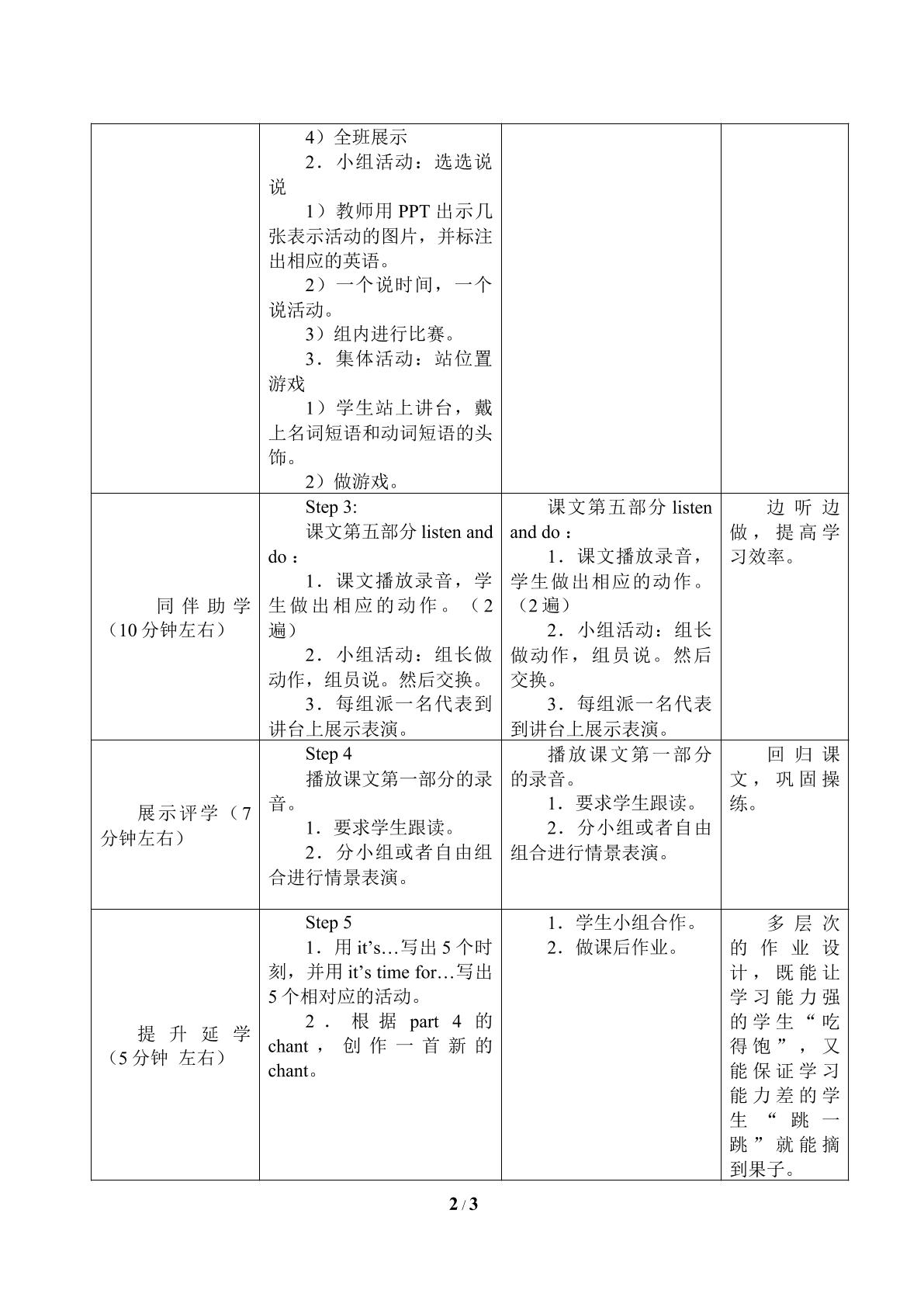 |  | 4）全班展示 2．小组活动：选选说说 1）教师用PPT出示几张表示活动的图片，并标注出相应的英语。 2）一个说时间，一个说活动。 3）组内进行比赛。 3．集体活动：站位置游戏 1）学生站上讲台，戴上名词短语和动词短语的头饰。 2）做游戏。 |  |  |
|---|---|---|---|
| 同伴助学（10分钟左右） | Step 3: 课文第五部分listen and do： 1．课文播放录音，学生做出相应的动作。（2遍） 2．小组活动：组长做动作，组员说。然后交换。 3．每组派一名代表到讲台上展示表演。 | 课文第五部分listen and do： 1．课文播放录音，学生做出相应的动作。（2遍） 2．小组活动：组长做动作，组员说。然后交换。 3．每组派一名代表到讲台上展示表演。 | 边听边做，提高学习效率。 |
| 展示评学（7分钟左右） | Step 4 播放课文第一部分的录音。 1．要求学生跟读。 2．分小组或者自由组合进行情景表演。 | 播放课文第一部分的录音。 1．要求学生跟读。 2．分小组或者自由组合进行情景表演。 | 回归课文，巩固操练。 |
| 提升延学（5分钟 左右） | Step 5 1．用it's…写出5个时刻，并用it's time for…写出5个相对应的活动。 2．根据part 4的chant，创作一首新的chant。 | 1．学生小组合作。 2．做课后作业。 | 多层次的作业设计，既能让学习能力强的学生“吃得饱”，又能保证学习能力差的学生“跳一跳”就能摘到果子。 |

2 / 3